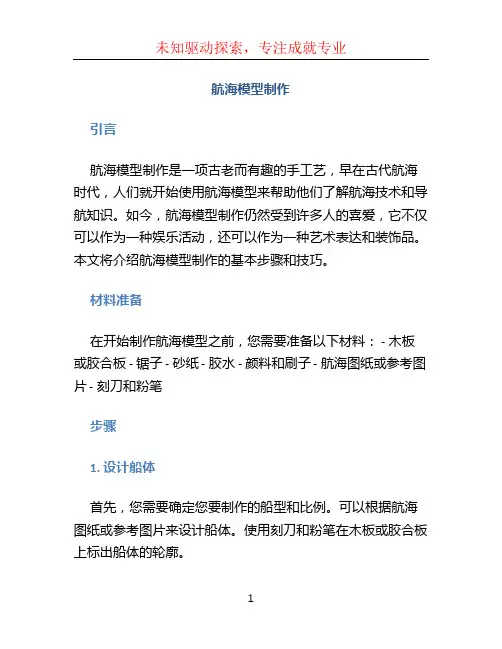 未知驱动探索，专注成就专业

航海模型制作

引言

航海模型制作是一项古老而有趣的手工艺，早在古代航海时代，人们就开始使用航海模型来帮助他们了解航海技术和导航知识。如今，航海模型制作仍然受到许多人的喜爱，它不仅可以作为一种娱乐活动，还可以作为一种艺术表达和装饰品。本文将介绍航海模型制作的基本步骤和技巧。

材料准备

在开始制作航海模型之前，您需要准备以下材料： - 木板或胶合板 - 锯子 - 砂纸 - 胶水 - 颜料和刷子 - 航海图纸或参考图片 - 刻刀和粉笔

步骤

1. 设计船体

首先，您需要确定您要制作的船型和比例。可以根据航海图纸或参考图片来设计船体。使用刻刀和粉笔在木板或胶合板上标出船体的轮廓。

1